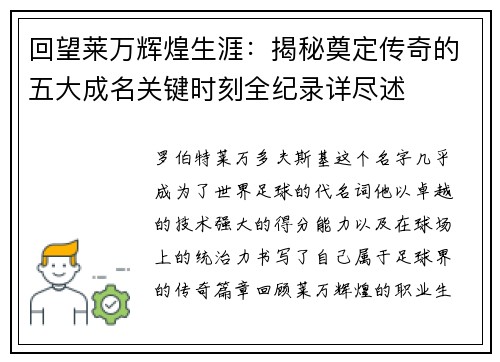 回望莱万辉煌生涯：揭秘奠定传奇的五大成名关键时刻全纪录详尽述

罗伯特莱万多夫斯基这个名字几乎成为了世界足球的代名词他以卓越的技术强大的得分能力以及在球场上的统治力书写了自己属于足球界的传奇篇章回顾莱万辉煌的职业生